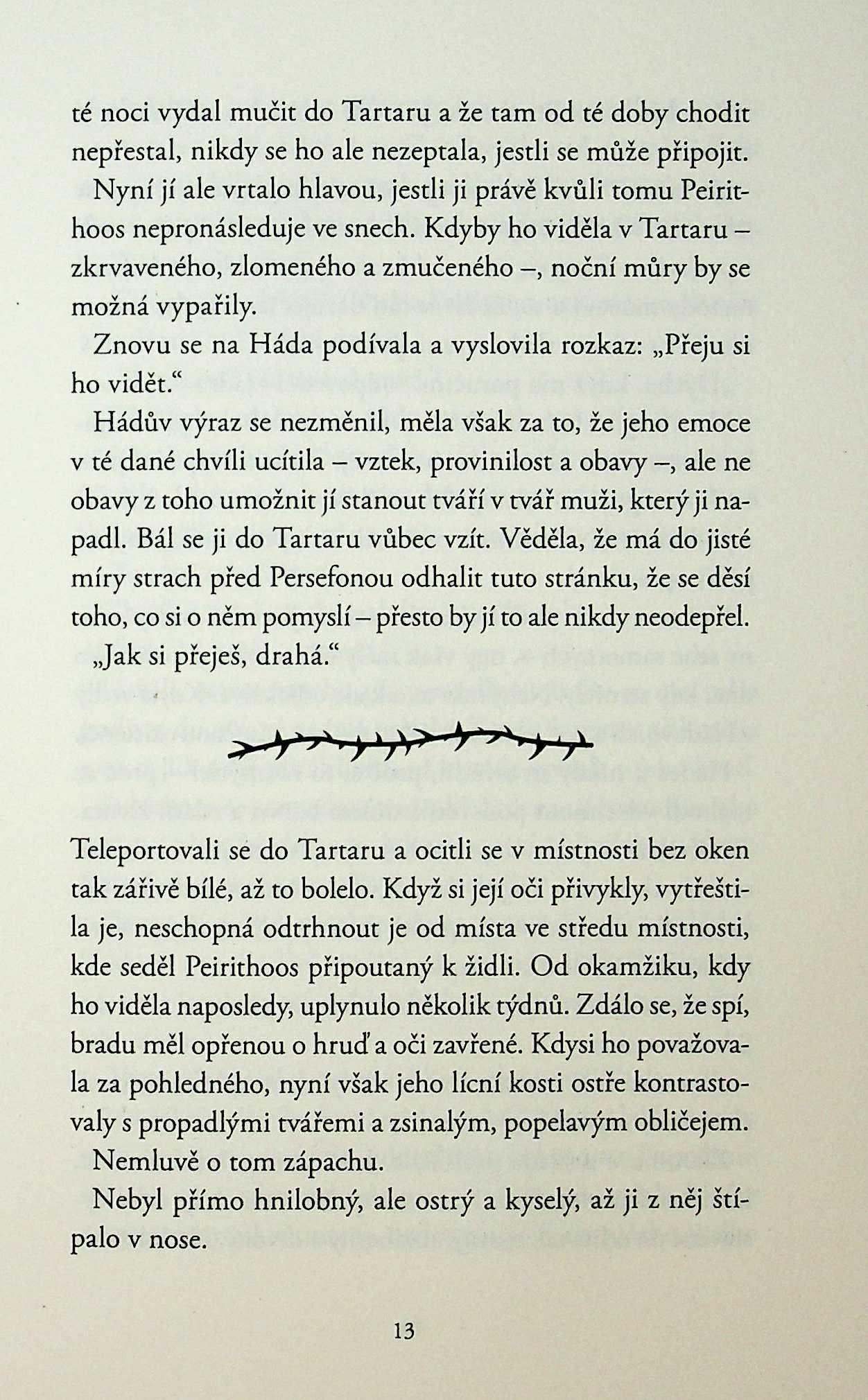 té noci vydal mučit do Tartaru a že tam od té doby chodit nepřestal, nikdy se ho ale nezeptala, jestli se může připojit.

Nyní jí ale vrtalo hlavou, jestli ji právě kvůli tomu Peirithoos nepronásleduje ve snech. Kdyby ho viděla v Tartaru – zkrvaveného, zlomeného a zmučeného –, noční můry by se možná vypařily.

Znovu se na Háda podívala a vyslovila rozkaz: „Přeju si ho vidět.“

Hádův výraz se nezměnil, měla však za to, že jeho emoce v té dané chvíli ucítila – vztek, provinilost a obavy –, ale ne obavy z toho umožnit jí stanout tváří v tvář muži, který ji napadl. Bál se ji do Tartaru vůbec vzít. Věděla, že má do jisté míry strach před Persefonou odhalit tuto stránku, že se děsí toho, co si o něm pomyslí – přesto by jí to ale nikdy neodepřel.

„Jak si přeješ, drahá.“

Teleportovali se do Tartaru a ocitli se v místnosti bez oken tak zářivě bílé, až to bolelo. Když si její oči přivykly, vytřeštila je, neschopná odtrhnout je od místa ve středu místnosti, kde seděl Peirithoos připoutaný k židli. Od okamžiku, kdy ho viděla naposledy, uplynulo několik týdnů. Zdálo se, že spí, bradu měl opřenou o hruď a oči zavřené. Kdysi ho považovala za pohledného, nyní však jeho lícní kosti ostře kontrastovaly s propadlými tvářemi a zsinalým, popelavým obličejem.

Nemluvě o tom zápachu.

Nebyl přímo hnilobný, ale ostrý a kyselý, až ji z něj štípalo v nose.

13